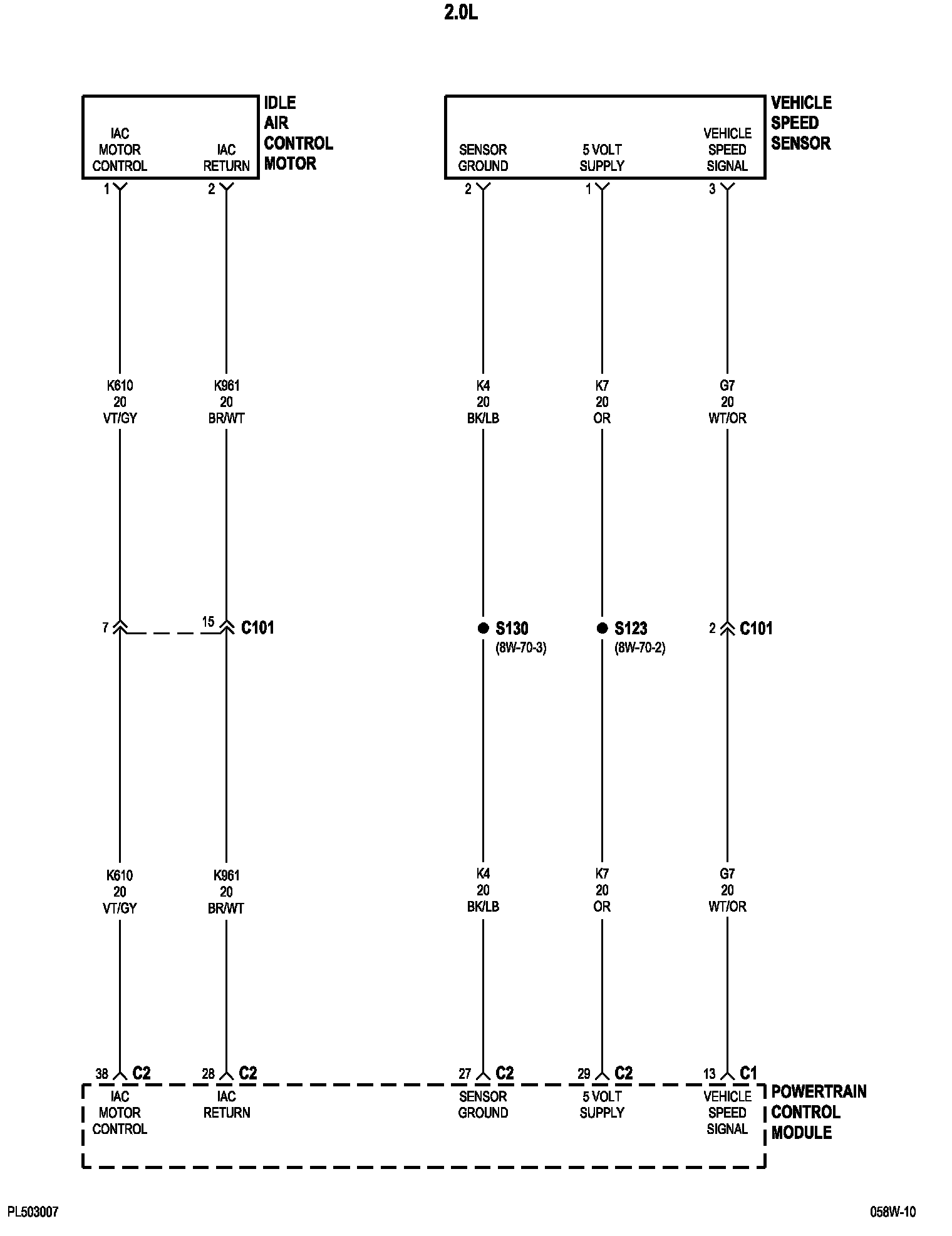 2.0L

IAC MOTOR CONTROL
IAC RETURN
IDLE AIR CONTROL MOTOR

SENSOR GROUND
5 VOLT SUPPLY
VEHICLE SPEED SIGNAL
VEHICLE SPEED SENSOR

1
2
2
1
3

K610
20
VT/GY

K961
20
BR/WT

K4
20
BK/LB

K7
20
OR

G7
20
WT/OR

7
15
C101

S130
(8W-70-3)

S123
(8W-70-2)

2
C101

K610
20
VT/GY

K961
20
BR/WT

K4
20
BK/LB

K7
20
OR

G7
20
WT/OR

38 C2
28 C2
27 C2
29 C2
13 C1

IAC MOTOR CONTROL
IAC RETURN
SENSOR GROUND
5 VOLT SUPPLY
VEHICLE SPEED SIGNAL
POWERTRAIN CONTROL MODULE

PL503007
058W-10